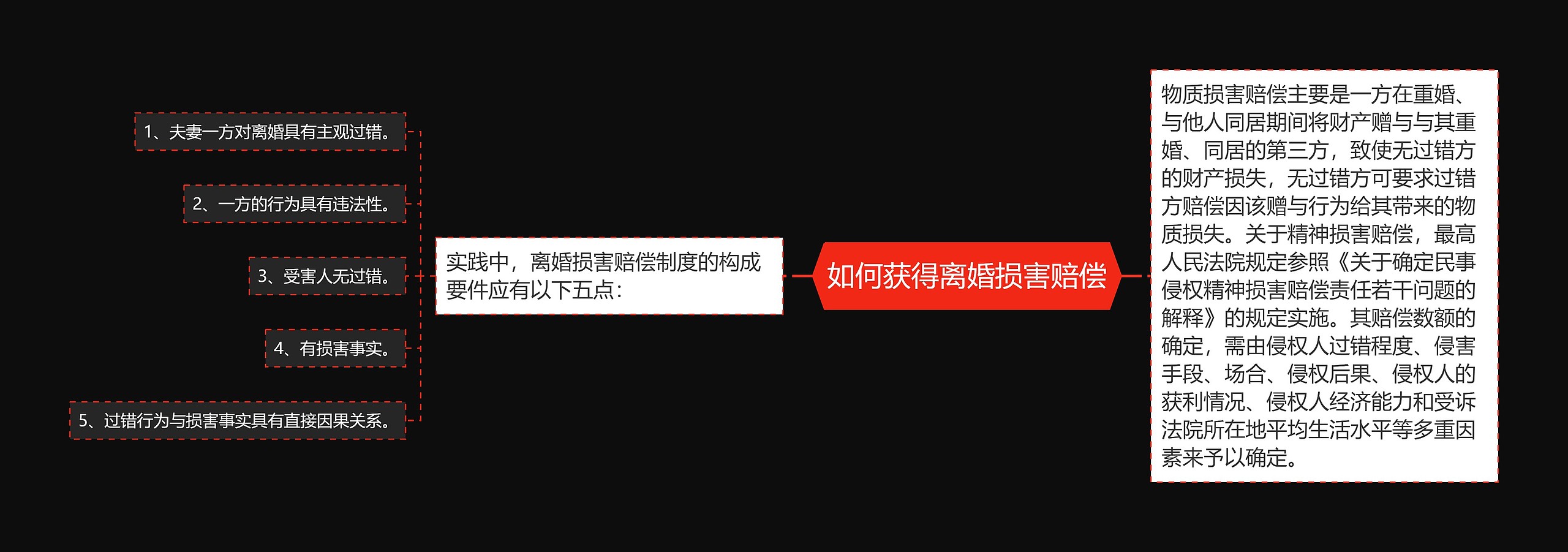 如何获得离婚损害赔偿

实践中，离婚损害赔偿制度的构成要件应有以下五点：

1、夫妻一方对离婚具有主观过错。

2、一方的行为具有违法性。

3、受害人无过错。

4、有损害事实。

5、过错行为与损害事实具有直接因果关系。

物质损害赔偿主要是一方在重婚、与他人同居期间将财产赠与与其重婚、同居的第三方，致使无过错方的财产损失，无过错方可要求过错方赔偿因该赠与行为给其带来的物质损失。关于精神损害赔偿，最高人民法院规定参照《关于确定民事侵权精神损害赔偿责任若干问题的解释》的规定实施。其赔偿数额的确定，需由侵权人过错程度、侵害手段、场合、侵权后果、侵权人的获利情况、侵权人经济能力和受诉法院所在地平均生活水平等多重因素来予以确定。